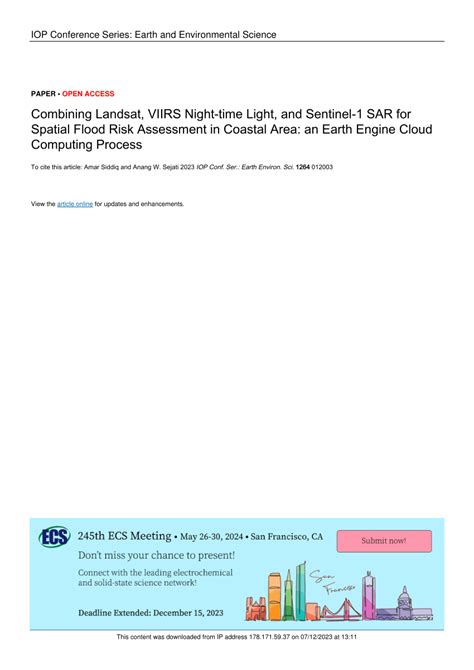 IOP Conference Series: Earth and Environmental Science

PAPER • OPEN ACCESS

Combining Landsat, VIIRS Night-time Light, and Sentinel-1 SAR for Spatial Flood Risk Assessment in Coastal Area: an Earth Engine Cloud Computing Process

To cite this article: Amar Siddiq and Anang W. Sejati 2023 IOP Conf. Ser.: Earth Environ. Sci. 1264 012003

View the article online for updates and enhancements.

ECS

245th ECS Meeting • May 26-30, 2024 • San Francisco, CA

Submit now!

Don't miss your chance to present!

Connect with the leading electrochemical and solid-state science network!

San Francisco

Deadline Extended: December 15, 2023

This content was downloaded from IP address 178.171.59.37 on 07/12/2023 at 13:11